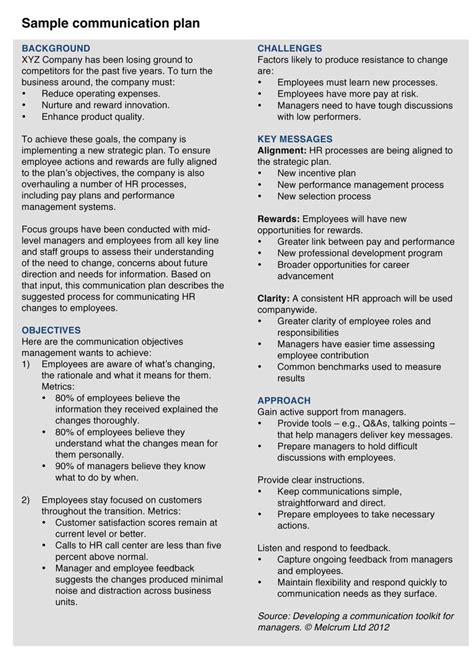 Sample communication plan

BACKGROUND
XYZ Company has been losing ground to competitors for the past five years. To turn the business around, the company must:
• Reduce operating expenses.
• Nurture and reward innovation.
• Enhance product quality.

To achieve these goals, the company is implementing a new strategic plan. To ensure employee actions and rewards are fully aligned to the plan's objectives, the company is also overhauling a number of HR processes, including pay plans and performance management systems.

Focus groups have been conducted with mid-level managers and employees from all key line and staff groups to assess their understanding of the need to change, concerns about future direction and needs for information. Based on that input, this communication plan describes the suggested process for communicating HR changes to employees.

OBJECTIVES
Here are the communication objectives management wants to achieve:
1) Employees are aware of what's changing, the rationale and what it means for them. Metrics:
• 80% of employees believe the information they received explained the changes thoroughly.
• 80% of employees believe they understand what the changes mean for them personally.
• 90% of managers believe they know what to do by when.

2) Employees stay focused on customers throughout the transition. Metrics:
• Customer satisfaction scores remain at current level or better.
• Calls to HR call center are less than five percent above normal.
• Manager and employee feedback suggests the changes produced minimal noise and distraction across business units.

CHALLENGES
Factors likely to produce resistance to change are:
• Employees must learn new processes.
• Employees have more pay at risk.
• Managers need to have tough discussions with low performers.

KEY MESSAGES
Alignment: HR processes are being aligned to the strategic plan.
• New incentive plan
• New performance management process
• New selection process

Rewards: Employees will have new opportunities for rewards.
• Greater link between pay and performance
• New professional development program
• Broader opportunities for career advancement

Clarity: A consistent HR approach will be used companywide.
• Greater clarity of employee roles and responsibilities
• Managers have easier time assessing employee contribution
• Common benchmarks used to measure results

APPROACH
Gain active support from managers.
• Provide tools – e.g., Q&As, talking points – that help managers deliver key messages.
• Prepare managers to hold difficult discussions with employees.

Provide clear instructions.
• Keep communications simple, straightforward and direct.
• Prepare employees to take necessary actions.

Listen and respond to feedback.
• Capture ongoing feedback from managers and employees.
• Maintain flexibility and respond quickly to communication needs as they surface.

Source: Developing a communication toolkit for managers. © Melcrum Ltd 2012